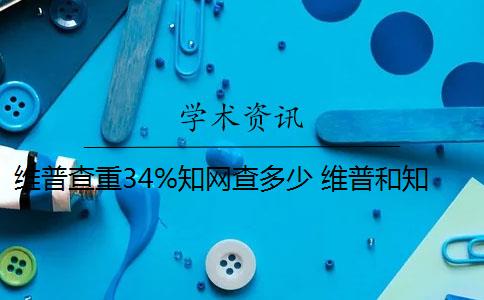 学术资讯

维普查重34%知网查多少 维普和知